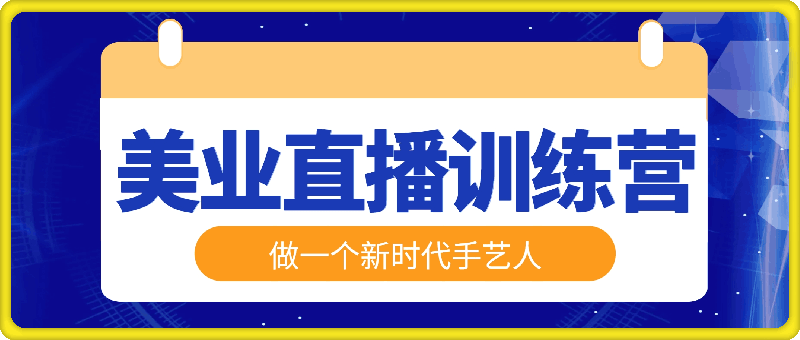 美业直播训练营

做一个新时代手艺人